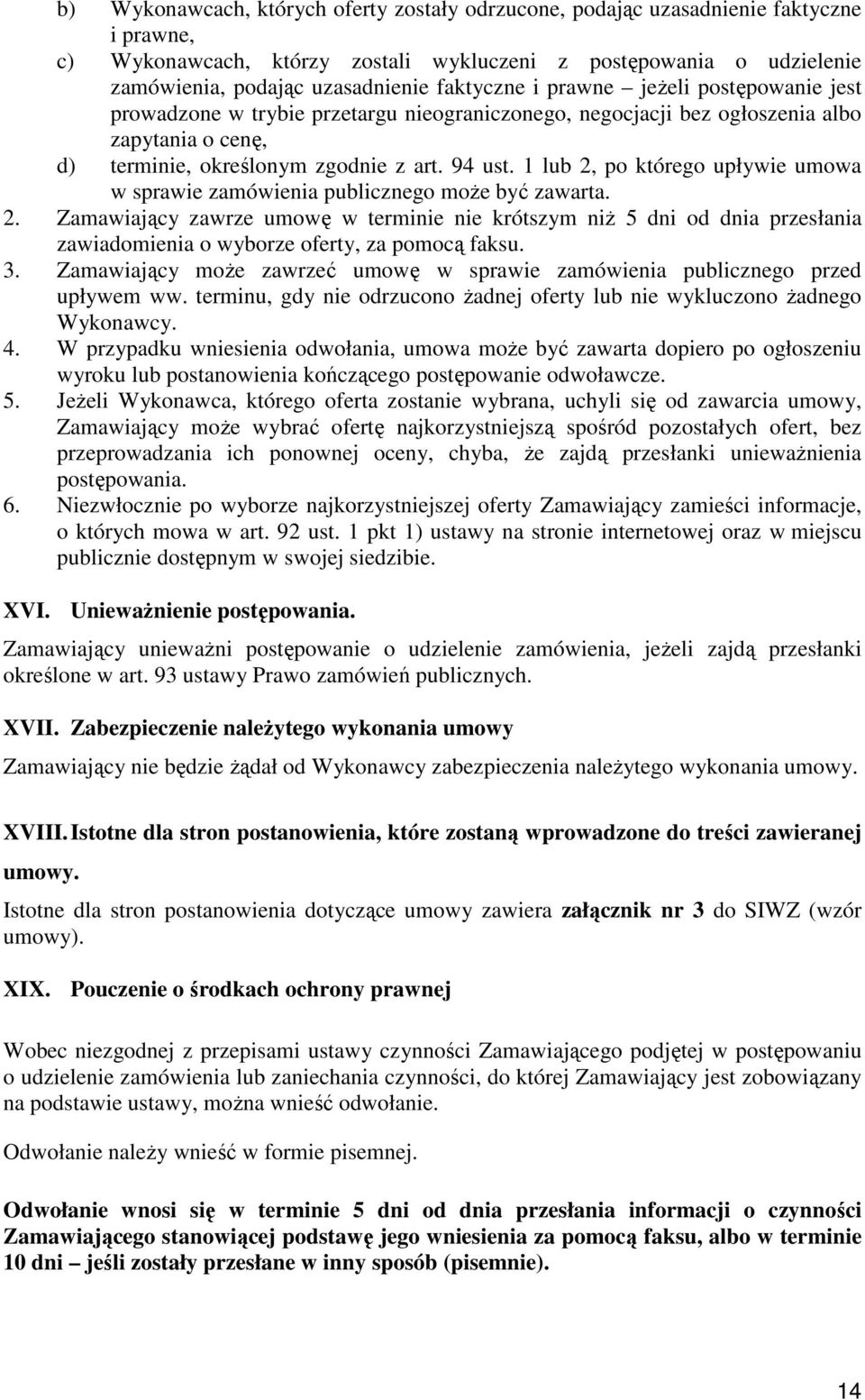 b) Wykonawcach, których oferty zostały odrzucone, podając uzasadnienie faktyczne i prawne,
c) Wykonawcach, którzy zostali wykluczeni z postępowania o udzielenie zamówienia, podając uzasadnienie faktyczne i prawne – jeżeli postępowanie jest prowadzone w trybie przetargu nieograniczonego, negocjacji bez ogłoszenia albo zapytania o cenę,
d) terminie, określonym zgodnie z art. 94 ust. 1 lub 2, po którego upływie umowa w sprawie zamówienia publicznego może być zawarta.
2. Zamawiający zawrze umowę w terminie nie krótszym niż 5 dni od dnia przesłania zawiadomienia o wyborze oferty, za pomocą faksu.
3. Zamawiający może zawrzeć umowę w sprawie zamówienia publicznego przed upływem ww. terminu, gdy nie odrzucono żadnej oferty lub nie wykluczono żadnego Wykonawcy.
4. W przypadku wniesienia odwołania, umowa może być zawarta dopiero po ogłoszeniu wyroku lub postanowienia kończącego postępowanie odwoławcze.
5. Jeżeli Wykonawca, którego oferta zostanie wybrana, uchyli się od zawarcia umowy, Zamawiający może wybrać ofertę najkorzystniejszą spośród pozostałych ofert, bez przeprowadzania ich ponownej oceny, chyba, że zajdą przesłanki unieważnienia postępowania.
6. Niezwłocznie po wyborze najkorzystniejszej oferty Zamawiający zamieści informacje, o których mowa w art. 92 ust. 1 pkt 1) ustawy na stronie internetowej oraz w miejscu publicznie dostępnym w swojej siedzibie.

XVI. Unieważnienie postępowania.

Zamawiający unieważni postępowanie o udzielenie zamówienia, jeżeli zajdą przesłanki określone w art. 93 ustawy Prawo zamówień publicznych.

XVII. Zabezpieczenie należytego wykonania umowy

Zamawiający nie będzie żądał od Wykonawcy zabezpieczenia należytego wykonania umowy.

XVIII. Istotne dla stron postanowienia, które zostaną wprowadzone do treści zawieranej umowy.

Istotne dla stron postanowienia dotyczące umowy zawiera załącznik nr 3 do SIWZ (wzór umowy).

XIX. Pouczenie o środkach ochrony prawnej

Wobec niezgodnej z przepisami ustawy czynności Zamawiającego podjętej w postępowaniu o udzielenie zamówienia lub zaniechania czynności, do której Zamawiający jest zobowiązany na podstawie ustawy, można wnieść odwołanie.

Odwołanie należy wnieść w formie pisemnej.

Odwołanie wnosi się w terminie 5 dni od dnia przesłania informacji o czynności Zamawiającego stanowiącej podstawę jego wniesienia za pomocą faksu, albo w terminie 10 dni – jeśli zostały przesłane w inny sposób (pisemnie).

14